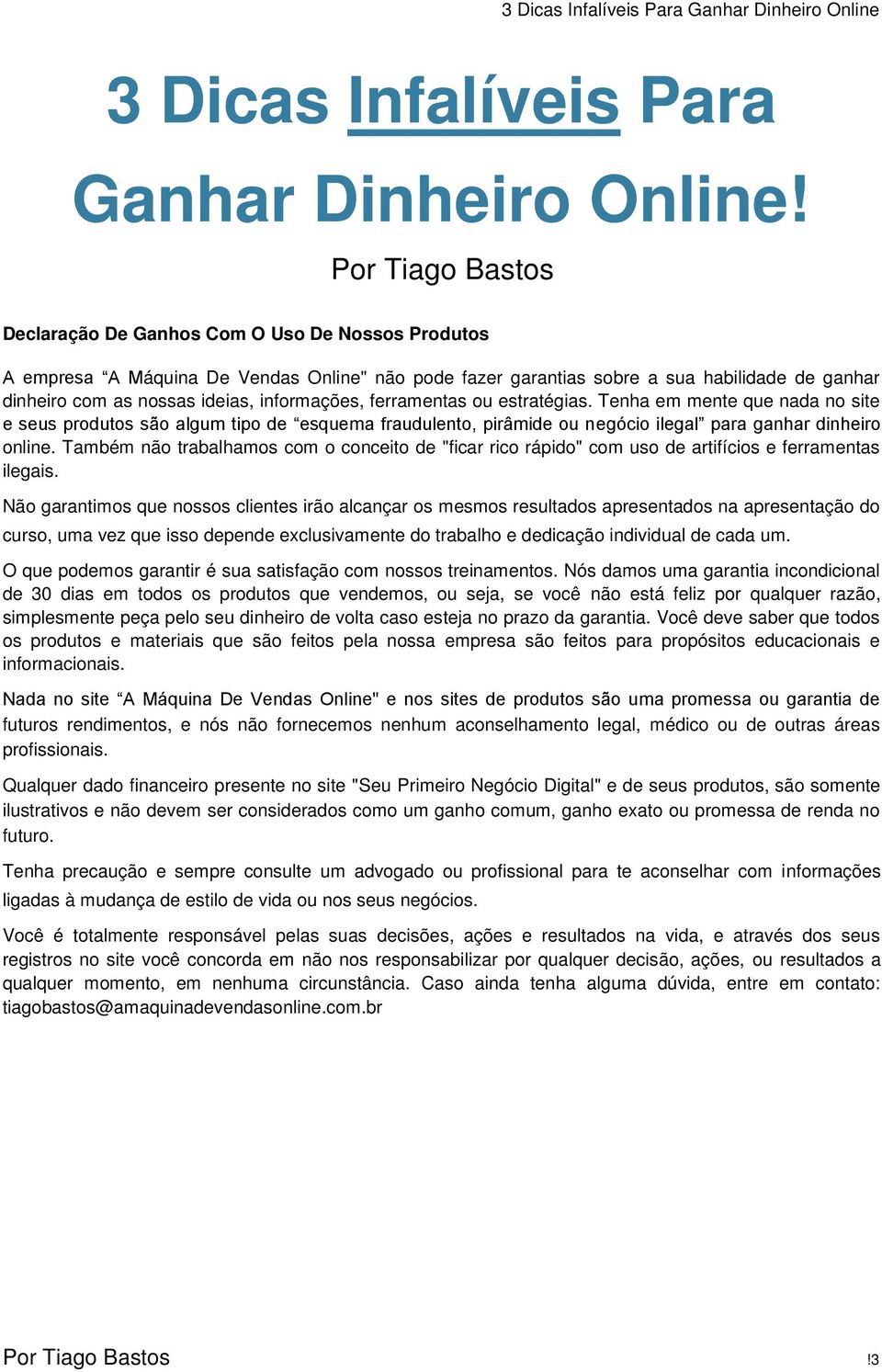 3 Dicas Infalíveis Para Ganhar Dinheiro Online

3 Dicas Infalíveis Para Ganhar Dinheiro Online!

Por Tiago Bastos

Declaração De Ganhos Com O Uso De Nossos Produtos

A empresa “A Máquina De Vendas Online" não pode fazer garantias sobre a sua habilidade de ganhar dinheiro com as nossas ideias, informações, ferramentas ou estratégias. Tenha em mente que nada no site e seus produtos são algum tipo de “esquema fraudulento, pirâmide ou negócio ilegal” para ganhar dinheiro online. Também não trabalhamos com o conceito de "ficar rico rápido" com uso de artifícios e ferramentas ilegais.

Não garantimos que nossos clientes irão alcançar os mesmos resultados apresentados na apresentação do curso, uma vez que isso depende exclusivamente do trabalho e dedicação individual de cada um.

O que podemos garantir é sua satisfação com nossos treinamentos. Nós damos uma garantia incondicional de 30 dias em todos os produtos que vendemos, ou seja, se você não está feliz por qualquer razão, simplesmente peça pelo seu dinheiro de volta caso esteja no prazo da garantia. Você deve saber que todos os produtos e materiais que são feitos pela nossa empresa são feitos para propósitos educacionais e informacionais.

Nada no site “A Máquina De Vendas Online" e nos sites de produtos são uma promessa ou garantia de futuros rendimentos, e nós não fornecemos nenhum aconselhamento legal, médico ou de outras áreas profissionais.

Qualquer dado financeiro presente no site "Seu Primeiro Negócio Digital" e de seus produtos, são somente ilustrativos e não devem ser considerados como um ganho comum, ganho exato ou promessa de renda no futuro.

Tenha precaução e sempre consulte um advogado ou profissional para te aconselhar com informações ligadas à mudança de estilo de vida ou nos seus negócios.

Você é totalmente responsável pelas suas decisões, ações e resultados na vida, e através dos seus registros no site você concorda em não nos responsabilizar por qualquer decisão, ações, ou resultados a qualquer momento, em nenhuma circunstância. Caso ainda tenha alguma dúvida, entre em contato: tiagobastos@amaquinadevendasonline.com.br

Por Tiago Bastos

!3